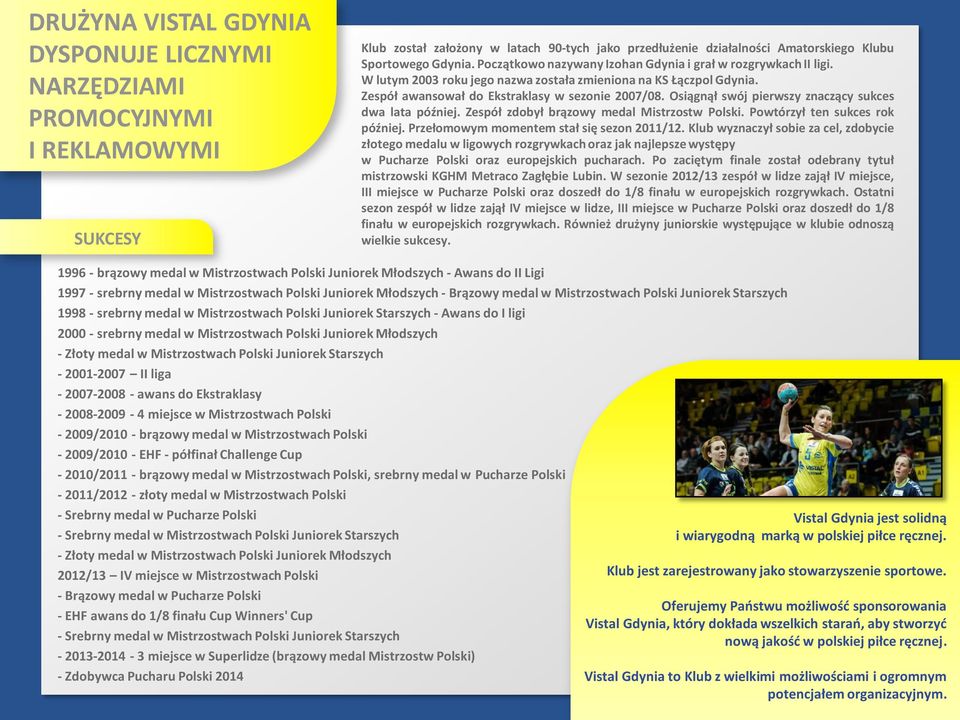 DRUŻYNA VISTAL GDYNIA DYSPONUJE LICZNYMI NARZĘDZIAMI PROMOCYJNYMI I REKLAMOWYMI

Klub został założony w latach 90-tych jako przedłużenie działalności Amatorskiego Klubu Sportowego Gdynia. Początkowo nazywany Izohan Gdynia i grał w rozgrywkach II ligi.
W lutym 2003 roku jego nazwa została zmieniona na KS Łączpol Gdynia.
Zespół awansował do Ekstraklasy w sezonie 2007/08. Osiągnął swój pierwszy znaczący sukces dwa lata później. Zespół zdobył brązowy medal Mistrzostw Polski. Powtórzył ten sukces rok później. Przełomowym momentem stał się sezon 2011/12. Klub wyznaczył sobie za cel, zdobycie złotego medalu w ligowych rozgrywkach oraz jak najlepsze występy w Pucharze Polski oraz europejskich pucharach. Po zaciętym finale został odebrany tytuł mistrzowski KGHM Metraco Zagłębie Lubin. W sezonie 2012/13 zespół w lidze zajął IV miejsce, III miejsce w Pucharze Polski oraz doszedł do 1/8 finału w europejskich rozgrywkach. Ostatni sezon zespół w lidze zajął IV miejsce w lidze, III miejsce w Pucharze Polski oraz doszedł do 1/8 finału w europejskich rozgrywkach. Również drużyny juniorskie występujące w klubie odnoszą wielkie sukcesy.

SUKCESY

1996 - brązowy medal w Mistrzostwach Polski Juniorek Młodszych - Awans do II Ligi
1997 - srebrny medal w Mistrzostwach Polski Juniorek Młodszych - Brązowy medal w Mistrzostwach Polski Juniorek Starszych
1998 - srebrny medal w Mistrzostwach Polski Juniorek Starszych - Awans do I ligi
2000 - srebrny medal w Mistrzostwach Polski Juniorek Młodszych
- Złoty medal w Mistrzostwach Polski Juniorek Starszych
- 2001-2007 – II liga
- 2007-2008 - awans do Ekstraklasy
- 2008-2009 - 4 miejsce w Mistrzostwach Polski
- 2009/2010 - brązowy medal w Mistrzostwach Polski
- 2009/2010 - EHF - półfinał Challenge Cup
- 2010/2011 - brązowy medal w Mistrzostwach Polski, srebrny medal w Pucharze Polski
- 2011/2012 - złoty medal w Mistrzostwach Polski
- Srebrny medal w Pucharze Polski
- Srebrny medal w Mistrzostwach Polski Juniorek Starszych
- Złoty medal w Mistrzostwach Polski Juniorek Młodszych
2012/13 – IV miejsce w Mistrzostwach Polski
- Brązowy medal w Pucharze Polski
- EHF awans do 1/8 finału Cup Winners' Cup
- Srebrny medal w Mistrzostwach Polski Juniorek Starszych
- 2013-2014 - 3 miejsce w Superlidze (brązowy medal Mistrzostw Polski)
- Zdobywca Pucharu Polski 2014

Vistal Gdynia jest solidną i wiarygodną marką w polskiej piłce ręcznej.

Klub jest zarejestrowany jako stowarzyszenie sportowe.

Oferujemy Państwu możliwość sponsorowania Vistal Gdynia, który dokłada wszelkich starań, aby stworzyć nową jakość w polskiej piłce ręcznej.

Vistal Gdynia to Klub z wielkimi możliwościami i ogromnym potencjałem organizacyjnym.